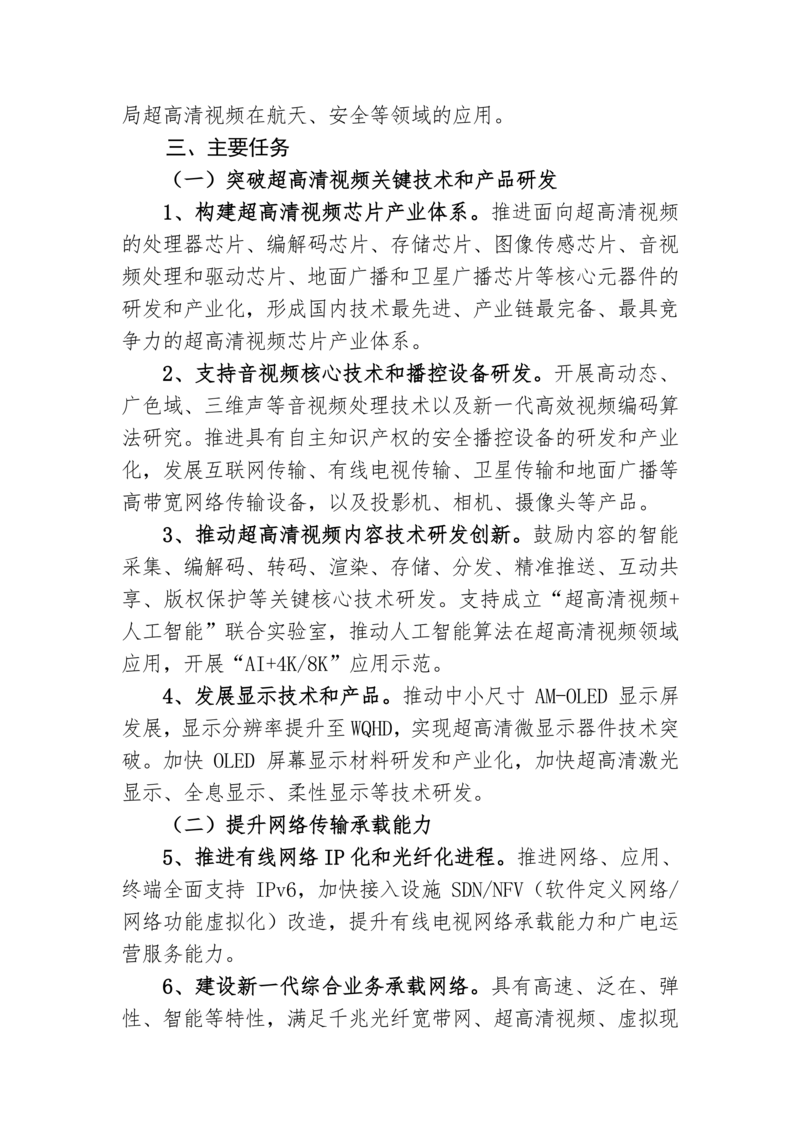 局超高清视频在航天、安全等领域的应用。

三、主要任务

（一）突破超高清视频关键技术和产品研发

1、构建超高清视频芯片产业体系。推进面向超高清视频的处理器芯片、编解码芯片、存储芯片、图像传感芯片、音视频处理和驱动芯片、地面广播和卫星广播芯片等核心元器件的研发和产业化，形成国内技术最先进、产业链最完备、最具竞争力的超高清视频芯片产业体系。

2、支持音视频核心技术和播控设备研发。开展高动态、广色域、三维声等音视频处理技术以及新一代高效视频编码算法研究。推进具有自主知识产权的安全播控设备的研发和产业化，发展互联网传输、有线电视传输、卫星传输和地面广播等高带宽网络传输设备，以及投影机、相机、摄像头等产品。

3、推动超高清视频内容技术研发创新。鼓励内容的智能采集、编解码、转码、渲染、存储、分发、精准推送、互动共享、版权保护等关键核心技术研发。支持成立“超高清视频+人工智能”联合实验室，推动人工智能算法在超高清视频领域应用，开展“AI+4K/8K”应用示范。

4、发展显示技术和产品。推动中小尺寸 AM-OLED 显示屏发展，显示分辨率提升至 WQHD，实现超高清微显示器件技术突破。加快 OLED 屏幕显示材料研发和产业化，加快超高清激光显示、全息显示、柔性显示等技术研发。

（二）提升网络传输承载能力

5、推进有线网络 IP 化和光纤化进程。推进网络、应用、终端全面支持 IPv6，加快接入设施 SDN/NFV（软件定义网络/网络功能虚拟化）改造，提升有线电视网络承载能力和广电运营服务能力。

6、建设新一代综合业务承载网络。具有高速、泛在、弹性、智能等特性，满足千兆光纤宽带网、超高清视频、虚拟现